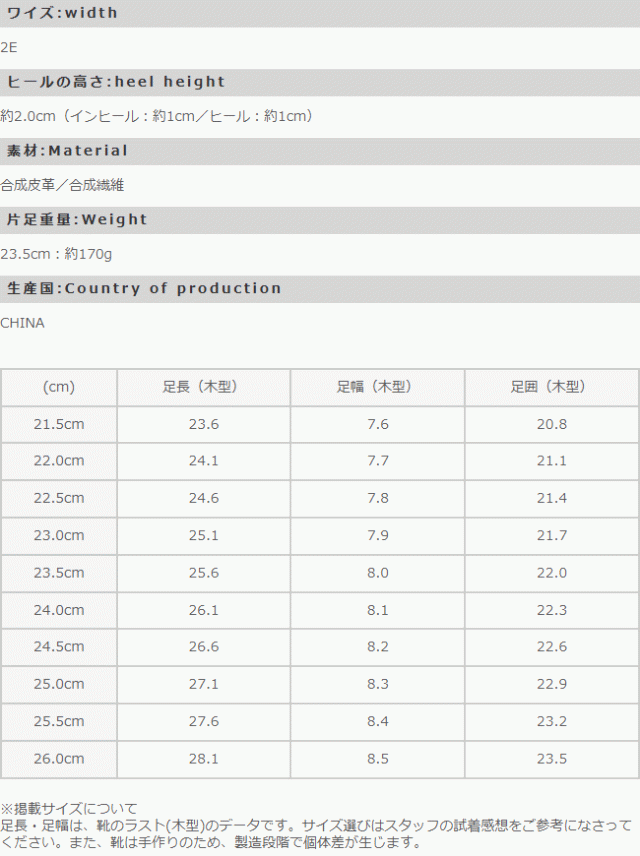 ワイズ:width

2E

ヒールの高さ:heel height

約2.0cm（インヒール：約1cm／ヒール：約1cm）

素材:Material

合成皮革／合成繊維

片足重量:Weight

23.5cm：約170g

生産国:Country of production

CHINA

| (cm) | 足長（木型） | 足幅（木型） | 足囲（木型） |
|---|---|---|---|
| 21.5cm | 23.6 | 7.6 | 20.8 |
| 22.0cm | 24.1 | 7.7 | 21.1 |
| 22.5cm | 24.6 | 7.8 | 21.4 |
| 23.0cm | 25.1 | 7.9 | 21.7 |
| 23.5cm | 25.6 | 8.0 | 22.0 |
| 24.0cm | 26.1 | 8.1 | 22.3 |
| 24.5cm | 26.6 | 8.2 | 22.6 |
| 25.0cm | 27.1 | 8.3 | 22.9 |
| 25.5cm | 27.6 | 8.4 | 23.2 |
| 26.0cm | 28.1 | 8.5 | 23.5 |

※掲載サイズについて
足長・足幅は、靴のラスト(木型)のデータです。サイズ選びはスタッフの試着感想をご参考になさってください。また、靴は手作りのため、製造段階で個体差が生じます。